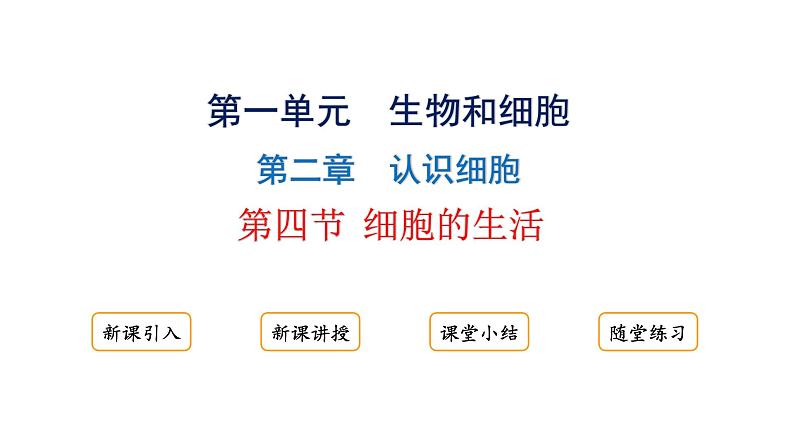 第一单元　生物和细胞

第二章　认识细胞

第四节 细胞的生活

新课引入

新课讲授

课堂小结

随堂练习